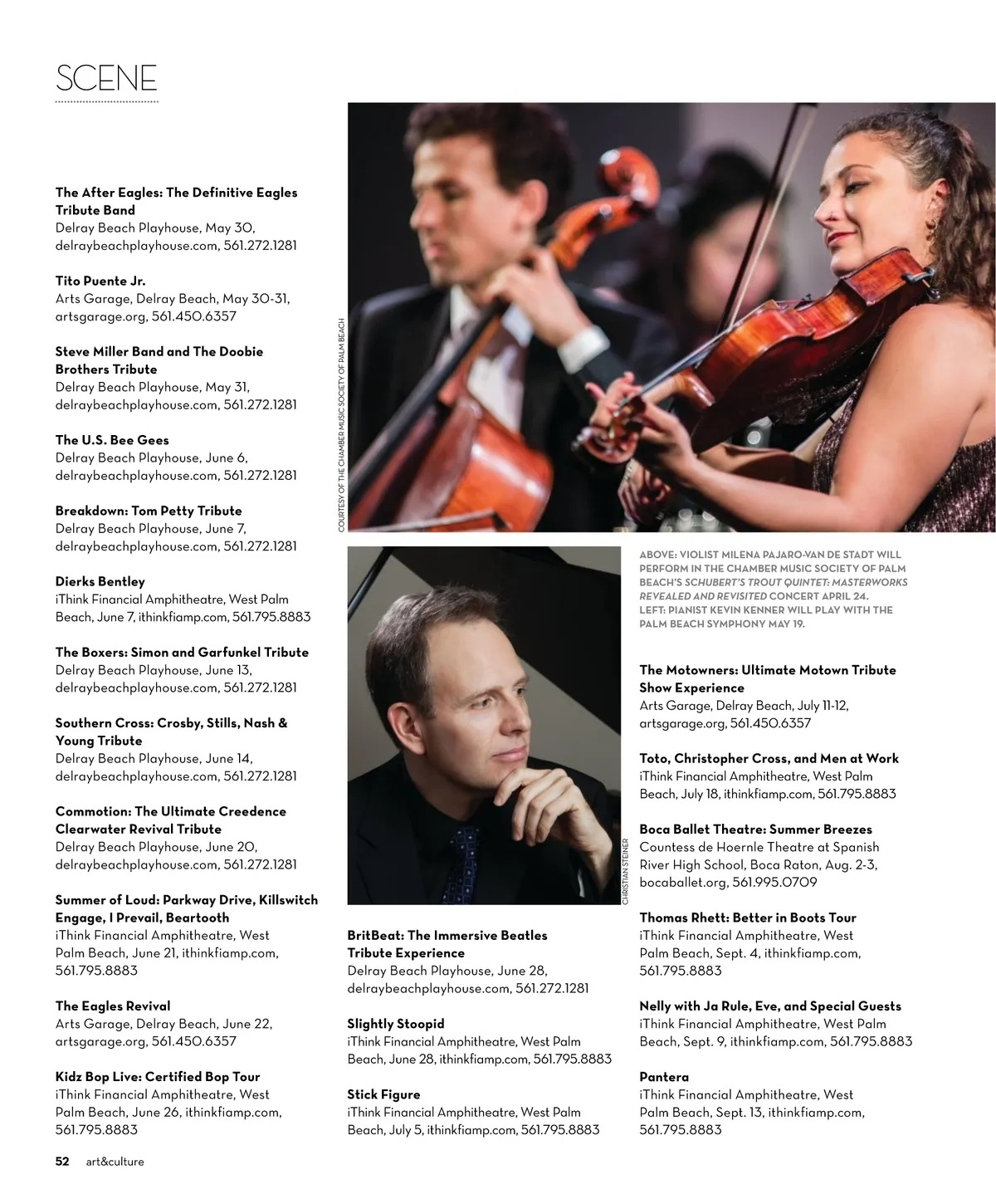 SCENE

The After Eagles: The Definitive Eagles Tribute Band
Delray Beach Playhouse, May 30, delraybeachplayhouse.com, 561.272.1281

Tito Puente Jr.
Arts Garage, Delray Beach, May 30-31, artsgarage.org, 561.450.6357

Steve Miller Band and The Doobie Brothers Tribute
Delray Beach Playhouse, May 31, delraybeachplayhouse.com, 561.272.1281

The U.S. Bee Gees
Delray Beach Playhouse, June 6, delraybeachplayhouse.com, 561.272.1281

Breakdown: Tom Petty Tribute
Delray Beach Playhouse, June 7, delraybeachplayhouse.com, 561.272.1281

Dierks Bentley
iThink Financial Amphitheatre, West Palm Beach, June 7, ithinkfiamp.com, 561.795.8883

The Boxers: Simon and Garfunkel Tribute
Delray Beach Playhouse, June 13, delraybeachplayhouse.com, 561.272.1281

Southern Cross: Crosby, Stills, Nash & Young Tribute
Delray Beach Playhouse, June 14, delraybeachplayhouse.com, 561.272.1281

Commotion: The Ultimate Creedence Clearwater Revival Tribute
Delray Beach Playhouse, June 20, delraybeachplayhouse.com, 561.272.1281

Summer of Loud: Parkway Drive, Killswitch Engage, I Prevail, Beartooth
iThink Financial Amphitheatre, West Palm Beach, June 21, ithinkfiamp.com, 561.795.8883

The Eagles Revival
Arts Garage, Delray Beach, June 22, artsgarage.org, 561.450.6357

Kidz Bop Live: Certified Bop Tour
iThink Financial Amphitheatre, West Palm Beach, June 26, ithinkfiamp.com, 561.795.8883

COURTESY OF THE CHAMBER MUSIC SOCIETY OF PALM BEACH

CHRISTIAN STEINER

BritBeat: The Immersive Beatles Tribute Experience
Delray Beach Playhouse, June 28, delraybeachplayhouse.com, 561.272.1281

Slightly Stoopid
iThink Financial Amphitheatre, West Palm Beach, June 28, ithinkfiamp.com, 561.795.8883

Stick Figure
iThink Financial Amphitheatre, West Palm Beach, July 5, ithinkfiamp.com, 561.795.8883

ABOVE: VIOLIST MILENA PAJARO-VAN DE STADT WILL PERFORM IN THE CHAMBER MUSIC SOCIETY OF PALM BEACH'S SCHUBERT'S TROUT QUINTET: MASTERWORKS REVEALED AND REVISITED CONCERT APRIL 24.
LEFT: PIANIST KEVIN KENNER WILL PLAY WITH THE PALM BEACH SYMPHONY MAY 19.

The Motowners: Ultimate Motown Tribute Show Experience
Arts Garage, Delray Beach, July 11-12, artsgarage.org, 561.450.6357

Toto, Christopher Cross, and Men at Work
iThink Financial Amphitheatre, West Palm Beach, July 18, ithinkfiamp.com, 561.795.8883

Boca Ballet Theatre: Summer Breezes
Countess de Hoernle Theatre at Spanish River High School, Boca Raton, Aug. 2-3, bocaballet.org, 561.995.0709

Thomas Rhett: Better in Boots Tour
iThink Financial Amphitheatre, West Palm Beach, Sept. 4, ithinkfiamp.com, 561.795.8883

Nelly with Ja Rule, Eve, and Special Guests
iThink Financial Amphitheatre, West Palm Beach, Sept. 9, ithinkfiamp.com, 561.795.8883

Pantera
iThink Financial Amphitheatre, West Palm Beach, Sept. 13, ithinkfiamp.com, 561.795.8883

52 art&culture